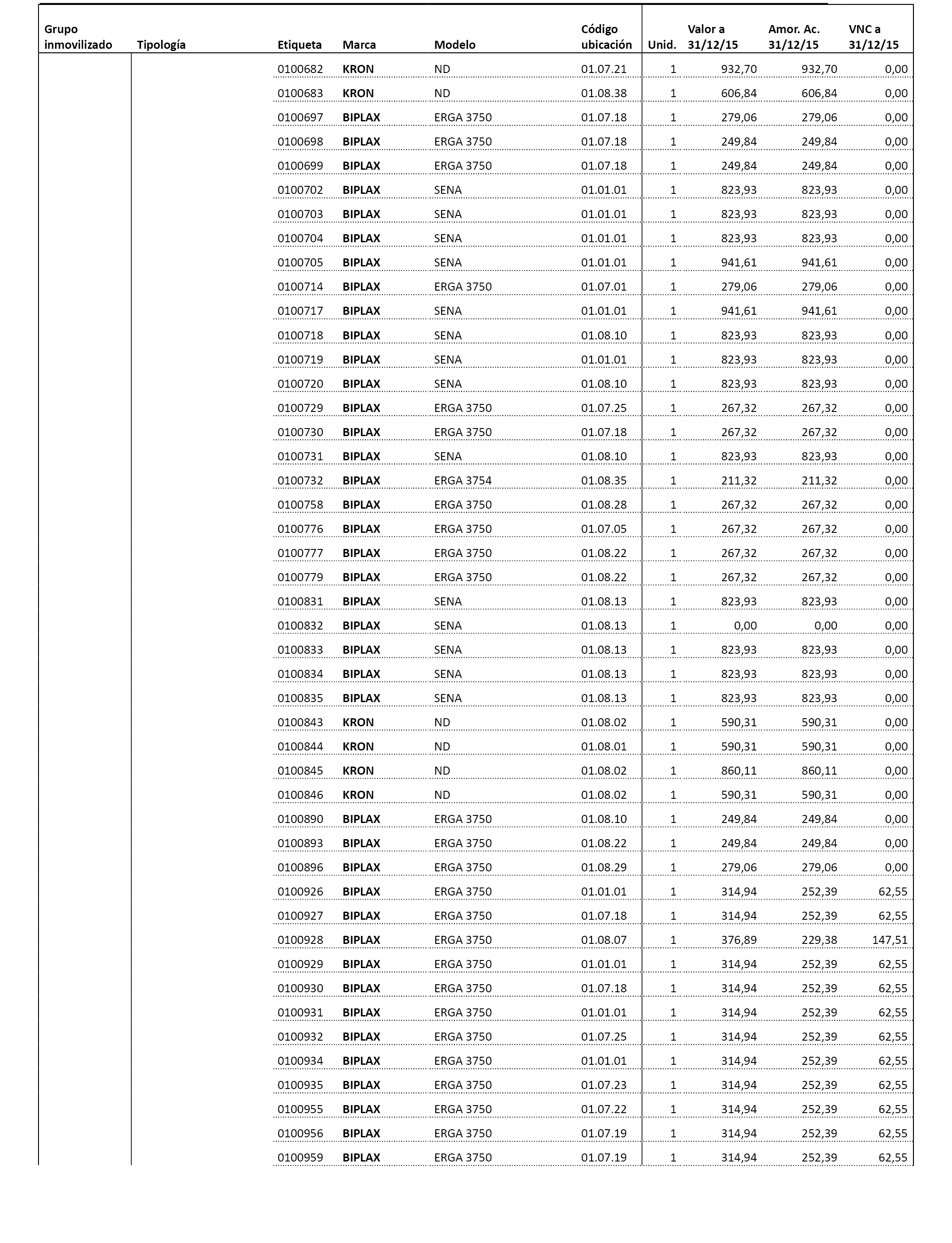 | Grupo inmovilizado | Tipología | Etiqueta | Marca | Modelo | Código ubicación | Unid. | Valor a 31/12/15 | Amor. Ac. 31/12/15 | VNC a 31/12/15 |
|---|---|---|---|---|---|---|---|---|---|
| | | 0100682 | KRON | ND | 01.07.21 | 1 | 932,70 | 932,70 | 0,00 |
| | | 0100683 | KRON | ND | 01.08.38 | 1 | 606,84 | 606,84 | 0,00 |
| | | 0100697 | BIPLAX | ERGA 3750 | 01.07.18 | 1 | 279,06 | 279,06 | 0,00 |
| | | 0100698 | BIPLAX | ERGA 3750 | 01.07.18 | 1 | 249,84 | 249,84 | 0,00 |
| | | 0100699 | BIPLAX | ERGA 3750 | 01.07.18 | 1 | 249,84 | 249,84 | 0,00 |
| | | 0100702 | BIPLAX | SENA | 01.01.01 | 1 | 823,93 | 823,93 | 0,00 |
| | | 0100703 | BIPLAX | SENA | 01.01.01 | 1 | 823,93 | 823,93 | 0,00 |
| | | 0100704 | BIPLAX | SENA | 01.01.01 | 1 | 823,93 | 823,93 | 0,00 |
| | | 0100705 | BIPLAX | SENA | 01.01.01 | 1 | 941,61 | 941,61 | 0,00 |
| | | 0100714 | BIPLAX | ERGA 3750 | 01.07.01 | 1 | 279,06 | 279,06 | 0,00 |
| | | 0100717 | BIPLAX | SENA | 01.01.01 | 1 | 941,61 | 941,61 | 0,00 |
| | | 0100718 | BIPLAX | SENA | 01.08.10 | 1 | 823,93 | 823,93 | 0,00 |
| | | 0100719 | BIPLAX | SENA | 01.01.01 | 1 | 823,93 | 823,93 | 0,00 |
| | | 0100720 | BIPLAX | SENA | 01.08.10 | 1 | 823,93 | 823,93 | 0,00 |
| | | 0100729 | BIPLAX | ERGA 3750 | 01.07.25 | 1 | 267,32 | 267,32 | 0,00 |
| | | 0100730 | BIPLAX | ERGA 3750 | 01.07.18 | 1 | 267,32 | 267,32 | 0,00 |
| | | 0100731 | BIPLAX | SENA | 01.08.10 | 1 | 823,93 | 823,93 | 0,00 |
| | | 0100732 | BIPLAX | ERGA 3754 | 01.08.35 | 1 | 211,32 | 211,32 | 0,00 |
| | | 0100758 | BIPLAX | ERGA 3750 | 01.08.28 | 1 | 267,32 | 267,32 | 0,00 |
| | | 0100776 | BIPLAX | ERGA 3750 | 01.07.05 | 1 | 267,32 | 267,32 | 0,00 |
| | | 0100777 | BIPLAX | ERGA 3750 | 01.08.22 | 1 | 267,32 | 267,32 | 0,00 |
| | | 0100779 | BIPLAX | ERGA 3750 | 01.08.22 | 1 | 267,32 | 267,32 | 0,00 |
| | | 0100831 | BIPLAX | SENA | 01.08.13 | 1 | 823,93 | 823,93 | 0,00 |
| | | 0100832 | BIPLAX | SENA | 01.08.13 | 1 | 0,00 | 0,00 | 0,00 |
| | | 0100833 | BIPLAX | SENA | 01.08.13 | 1 | 823,93 | 823,93 | 0,00 |
| | | 0100834 | BIPLAX | SENA | 01.08.13 | 1 | 823,93 | 823,93 | 0,00 |
| | | 0100835 | BIPLAX | SENA | 01.08.13 | 1 | 823,93 | 823,93 | 0,00 |
| | | 0100843 | KRON | ND | 01.08.02 | 1 | 590,31 | 590,31 | 0,00 |
| | | 0100844 | KRON | ND | 01.08.01 | 1 | 590,31 | 590,31 | 0,00 |
| | | 0100845 | KRON | ND | 01.08.02 | 1 | 860,11 | 860,11 | 0,00 |
| | | 0100846 | KRON | ND | 01.08.02 | 1 | 590,31 | 590,31 | 0,00 |
| | | 0100890 | BIPLAX | ERGA 3750 | 01.08.10 | 1 | 249,84 | 249,84 | 0,00 |
| | | 0100893 | BIPLAX | ERGA 3750 | 01.08.22 | 1 | 249,84 | 249,84 | 0,00 |
| | | 0100896 | BIPLAX | ERGA 3750 | 01.08.29 | 1 | 279,06 | 279,06 | 0,00 |
| | | 0100926 | BIPLAX | ERGA 3750 | 01.01.01 | 1 | 314,94 | 252,39 | 62,55 |
| | | 0100927 | BIPLAX | ERGA 3750 | 01.07.18 | 1 | 314,94 | 252,39 | 62,55 |
| | | 0100928 | BIPLAX | ERGA 3750 | 01.08.07 | 1 | 376,89 | 229,38 | 147,51 |
| | | 0100929 | BIPLAX | ERGA 3750 | 01.01.01 | 1 | 314,94 | 252,39 | 62,55 |
| | | 0100930 | BIPLAX | ERGA 3750 | 01.07.18 | 1 | 314,94 | 252,39 | 62,55 |
| | | 0100931 | BIPLAX | ERGA 3750 | 01.01.01 | 1 | 314,94 | 252,39 | 62,55 |
| | | 0100932 | BIPLAX | ERGA 3750 | 01.07.25 | 1 | 314,94 | 252,39 | 62,55 |
| | | 0100934 | BIPLAX | ERGA 3750 | 01.01.01 | 1 | 314,94 | 252,39 | 62,55 |
| | | 0100935 | BIPLAX | ERGA 3750 | 01.07.23 | 1 | 314,94 | 252,39 | 62,55 |
| | | 0100955 | BIPLAX | ERGA 3750 | 01.07.22 | 1 | 314,94 | 252,39 | 62,55 |
| | | 0100956 | BIPLAX | ERGA 3750 | 01.07.19 | 1 | 314,94 | 252,39 | 62,55 |
| | | 0100959 | BIPLAX | ERGA 3750 | 01.07.19 | 1 | 314,94 | 252,39 | 62,55 |